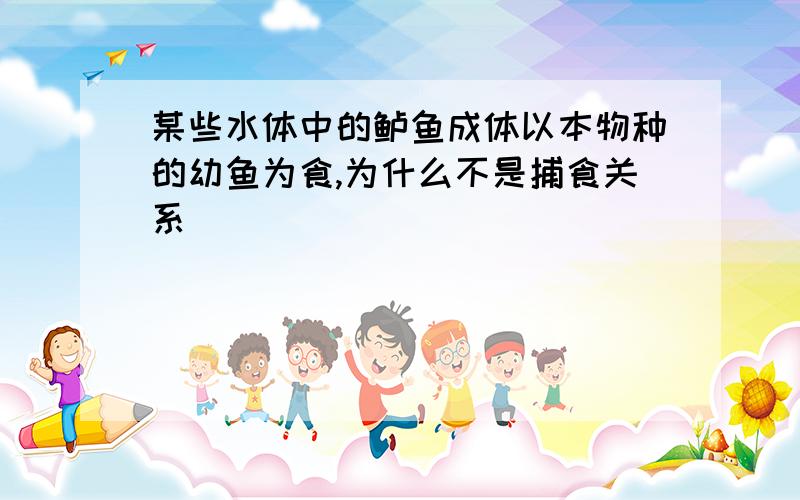 某些水体中的鲈鱼成体以本物种的幼鱼为食,为什么不是捕食关系